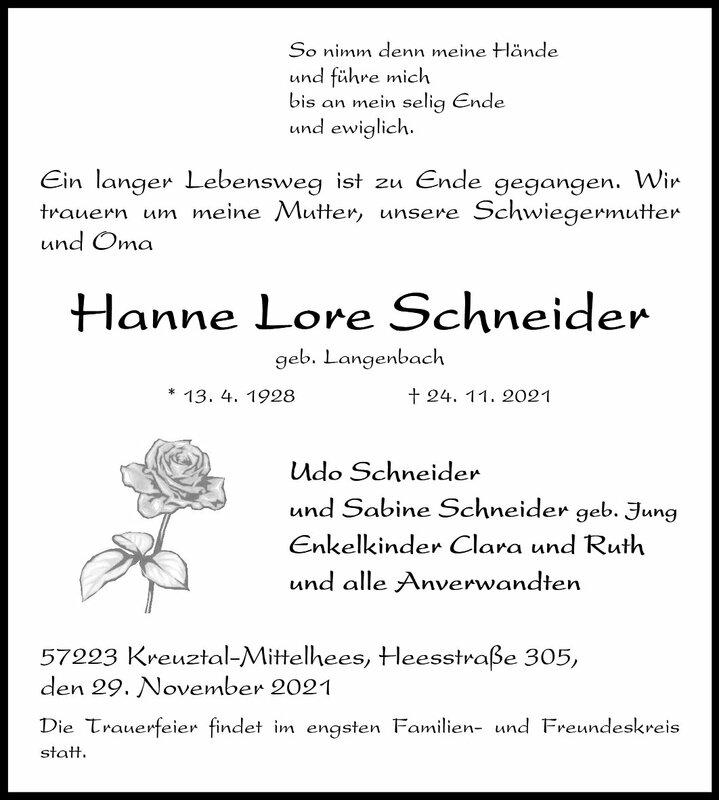 So nimm denn meine Hände
und führe mich
bis an mein selig Ende
und ewiglich.

Ein langer Lebensweg ist zu Ende gegangen. Wir trauern um meine Mutter, unsere Schwiegermutter und Oma

Hanne Lore Schneider
geb. Langenbach

* 13. 4. 1928 † 24. 11. 2021

Udo Schneider
und Sabine Schneider geb. Jung
Enkelkinder Clara und Ruth
und alle Anverwandten

57223 Kreuztal-Mittelhees, Heesstraße 305,
den 29. November 2021

Die Trauerfeier findet im engsten Familien- und Freundeskreis statt.